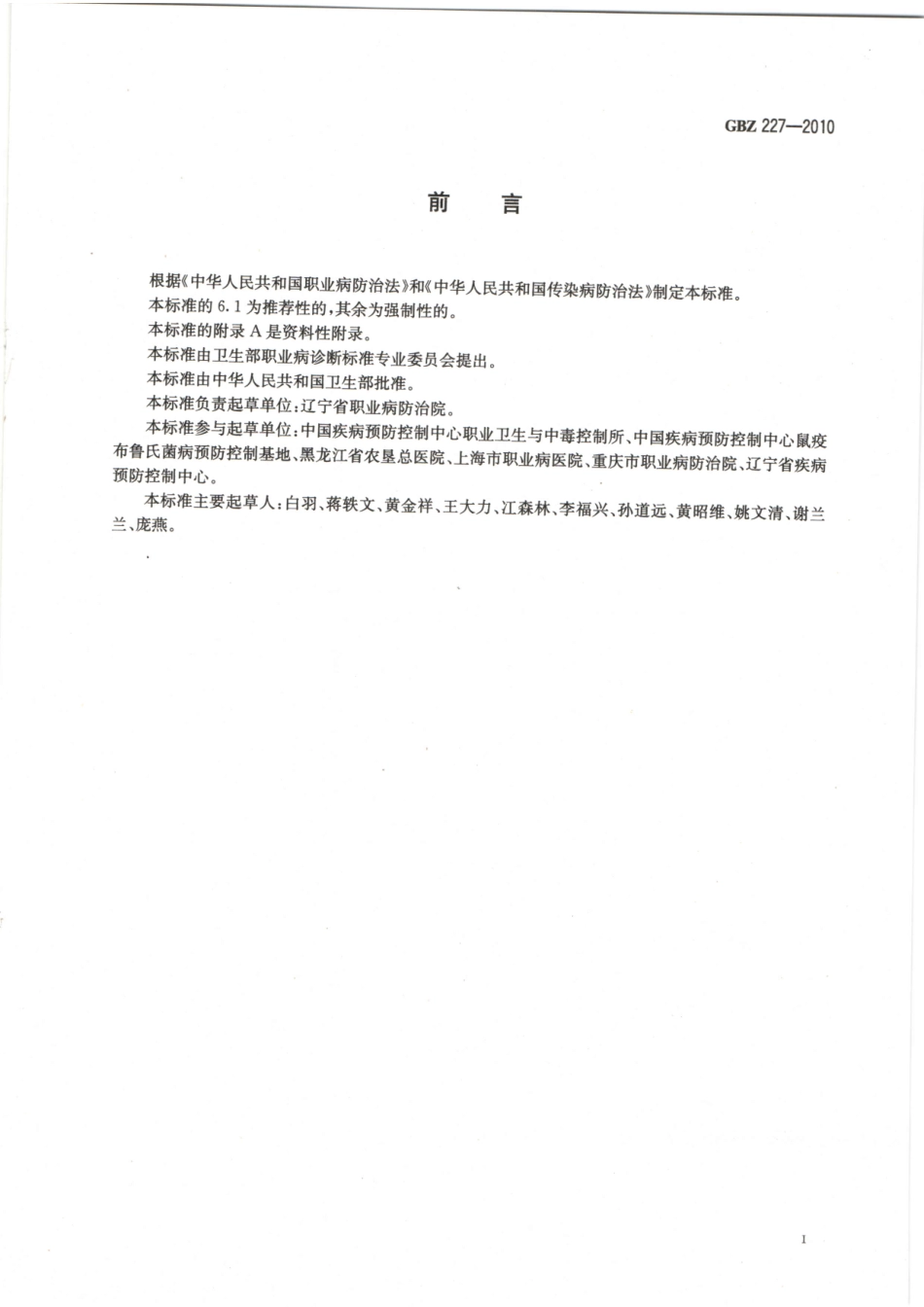 GBZ 227—2010

前　言

根据《中华人民共和国职业病防治法》和《中华人民共和国传染病防治法》制定本标准。

本标准的 6.1 为推荐性的，其余为强制性的。

本标准的附录 A 是资料性附录。

本标准由卫生部职业病诊断标准专业委员会提出。

本标准由中华人民共和国卫生部批准。

本标准负责起草单位：辽宁省职业病防治院。

本标准参与起草单位：中国疾病预防控制中心职业卫生与中毒控制所、中国疾病预防控制中心鼠疫布鲁氏菌病预防控制基地、黑龙江省农垦总医院、上海市职业病医院、重庆市职业病防治院、辽宁省疾病预防控制中心。

本标准主要起草人：白羽、蒋轶文、黄金祥、王大力、江森林、李福兴、孙道远、黄昭维、姚文清、谢兰兰、庞燕。

I